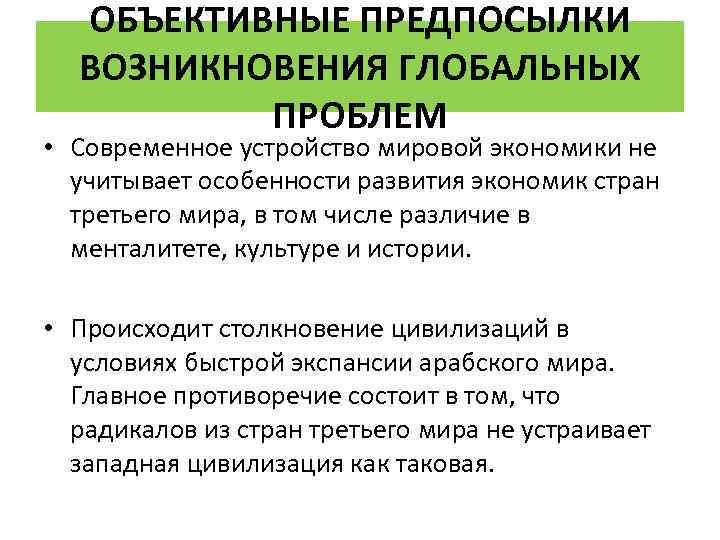 ОБЪЕКТИВНЫЕ ПРЕДПОСЫЛКИ ВОЗНИКНОВЕНИЯ ГЛОБАЛЬНЫХ ПРОБЛЕМ

• Современное устройство мировой экономики не учитывает особенности развития экономик стран третьего мира, в том числе различие в менталитете, культуре и истории.

• Происходит столкновение цивилизаций в условиях быстрой экспансии арабского мира. Главное противоречие состоит в том, что радикалов из стран третьего мира не устраивает западная цивилизация как таковая.